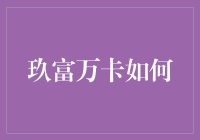 玖富万卡如何